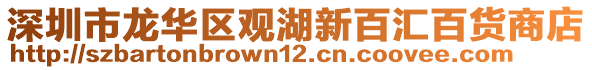 深圳市龙华区观湖新百汇百货商店
http://szbartonbrown12.cn.coovee.com